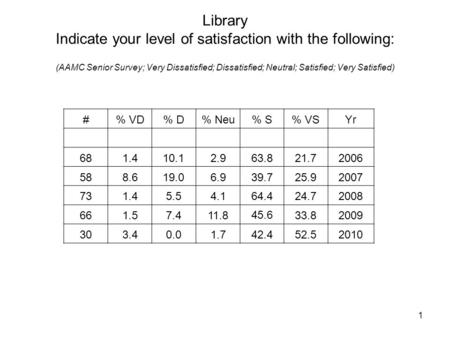 Library
Indicate your level of satisfaction with the following:

(AAMC Senior Survey; Very Dissatisfied; Dissatisfied; Neutral; Satisfied; Very Satisfied)

| # | % VD | % D | % Neu | % S | % VS | Yr |
|---|---|---|---|---|---|---|
| | | | | | | |
| 68 | 1.4 | 10.1 | 2.9 | 63.8 | 21.7 | 2006 |
| 58 | 8.6 | 19.0 | 6.9 | 39.7 | 25.9 | 2007 |
| 73 | 1.4 | 5.5 | 4.1 | 64.4 | 24.7 | 2008 |
| 66 | 1.5 | 7.4 | 11.8 | 45.6 | 33.8 | 2009 |
| 30 | 3.4 | 0.0 | 1.7 | 42.4 | 52.5 | 2010 |

1